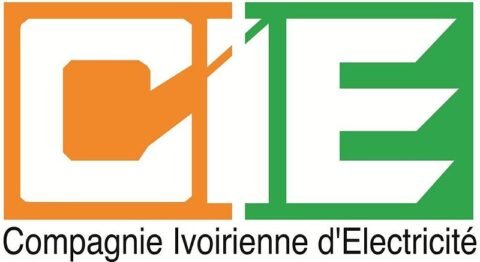 CIE

Compagnie Ivoirienne d'Electricité